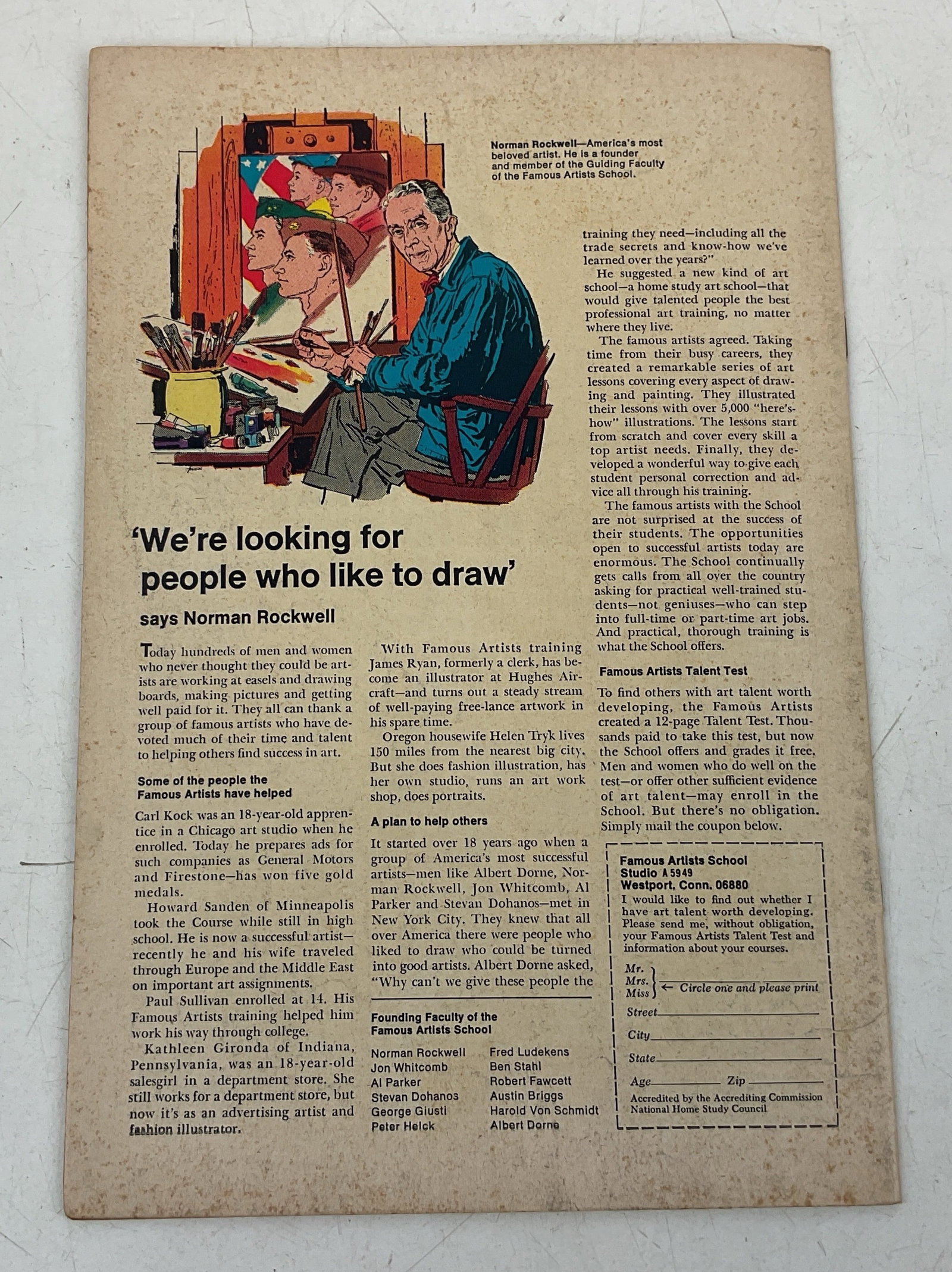 Norman Rockwell—America's most beloved artist. He is a founder and member of the Guiding Faculty of the Famous Artists School.

'We're looking for people who like to draw'

says Norman Rockwell

Today hundreds of men and women who never thought they could be artists are working at easels and drawing boards, making pictures and getting well paid for it. They all can thank a group of famous artists who have devoted much of their time and talent to helping others find success in art.

Some of the people the Famous Artists have helped

Carl Kock was an 18-year-old apprentice in a Chicago art studio when he enrolled. Today he prepares ads for such companies as General Motors and Firestone—has won five gold medals.

Howard Sanden of Minneapolis took the Course while still in high school. He is now a successful artist—recently he and his wife traveled through Europe and the Middle East on important art assignments.

Paul Sullivan enrolled at 14. His Famous Artists training helped him work his way through college.

Kathleen Gironda of Indiana, Pennsylvania, was an 18-year-old salesgirl in a department store. She still works for a department store, but now it's as an advertising artist and fashion illustrator.

With Famous Artists training James Ryan, formerly a clerk, has become an illustrator at Hughes Aircraft—and turns out a steady stream of well-paying free-lance artwork in his spare time.

Oregon housewife Helen Tryk lives 150 miles from the nearest big city. But she does fashion illustration, has her own studio, runs an art work shop, does portraits.

A plan to help others

It started over 18 years ago when a group of America's most successful artists—men like Albert Dorne, Norman Rockwell, Jon Whitcomb, Al Parker and Stevan Dohanos—met in New York City. They knew that all over America there were people who liked to draw who could be turned into good artists. Albert Dorne asked, "Why can't we give these people the training they need—including all the trade secrets and know-how we've learned over the years?"

He suggested a new kind of art school—a home study art school—that would give talented people the best professional art training, no matter where they live.

The famous artists agreed. Taking time from their busy careers, they created a remarkable series of art lessons covering every aspect of drawing and painting. They illustrated their lessons with over 5,000 "here's-how" illustrations. The lessons start from scratch and cover every skill a top artist needs. Finally, they developed a wonderful way to give each student personal correction and advice all through his training.

The famous artists with the School are not surprised at the success of their students. The opportunities open to successful artists today are enormous. The School continually gets calls from all over the country asking for practical well-trained students—not geniuses—who can step into full-time or part-time art jobs. And practical, thorough training is what the School offers.

Famous Artists Talent Test

To find others with art talent worth developing, the Famous Artists created a 12-page Talent Test. Thousands paid to take this test, but now the School offers and grades it free. Men and women who do well on the test—or offer other sufficient evidence of art talent—may enroll in the School. But there's no obligation. Simply mail the coupon below.

Founding Faculty of the Famous Artists School

Norman Rockwell
Jon Whitcomb
Al Parker
Stevan Dohanos
George Giusti
Peter Helck
Fred Ludekens
Ben Stahl
Robert Fawcett
Austin Briggs
Harold Von Schmidt
Albert Dorne

Famous Artists School
Studio A 5949
Westport, Conn. 06880

I would like to find out whether I have art talent worth developing. Please send me, without obligation, your Famous Artists Talent Test and information about your courses.

Mr.
Mrs.
Miss ____ ← Circle one and please print
Street ____
City ____
State ____
Age ____ Zip ____

Accredited by the Accrediting Commission National Home Study Council